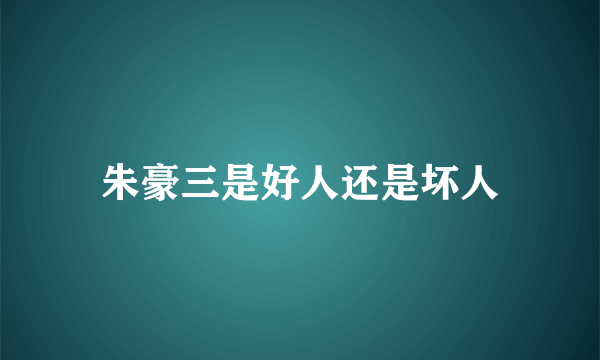 朱豪三是好人还是坏人